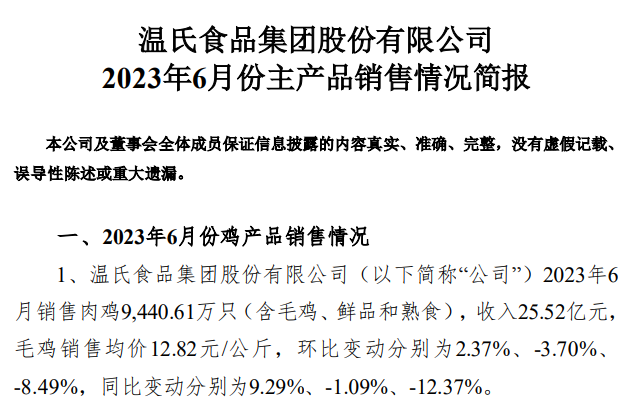 温氏食品集团股份有限公司
2023年6月份主产品销售情况简报

本公司及董事会全体成员保证信息披露的内容真实、准确、完整，没有虚假记载、误导性陈述或重大遗漏。

一、2023年6月份鸡产品销售情况

1、温氏食品集团股份有限公司（以下简称“公司”）2023年6月销售肉鸡9,440.61万只（含毛鸡、鲜品和熟食），收入25.52亿元，毛鸡销售均价12.82元/公斤，环比变动分别为2.37%、-3.70%、-8.49%，同比变动分别为9.29%、-1.09%、-12.37%。